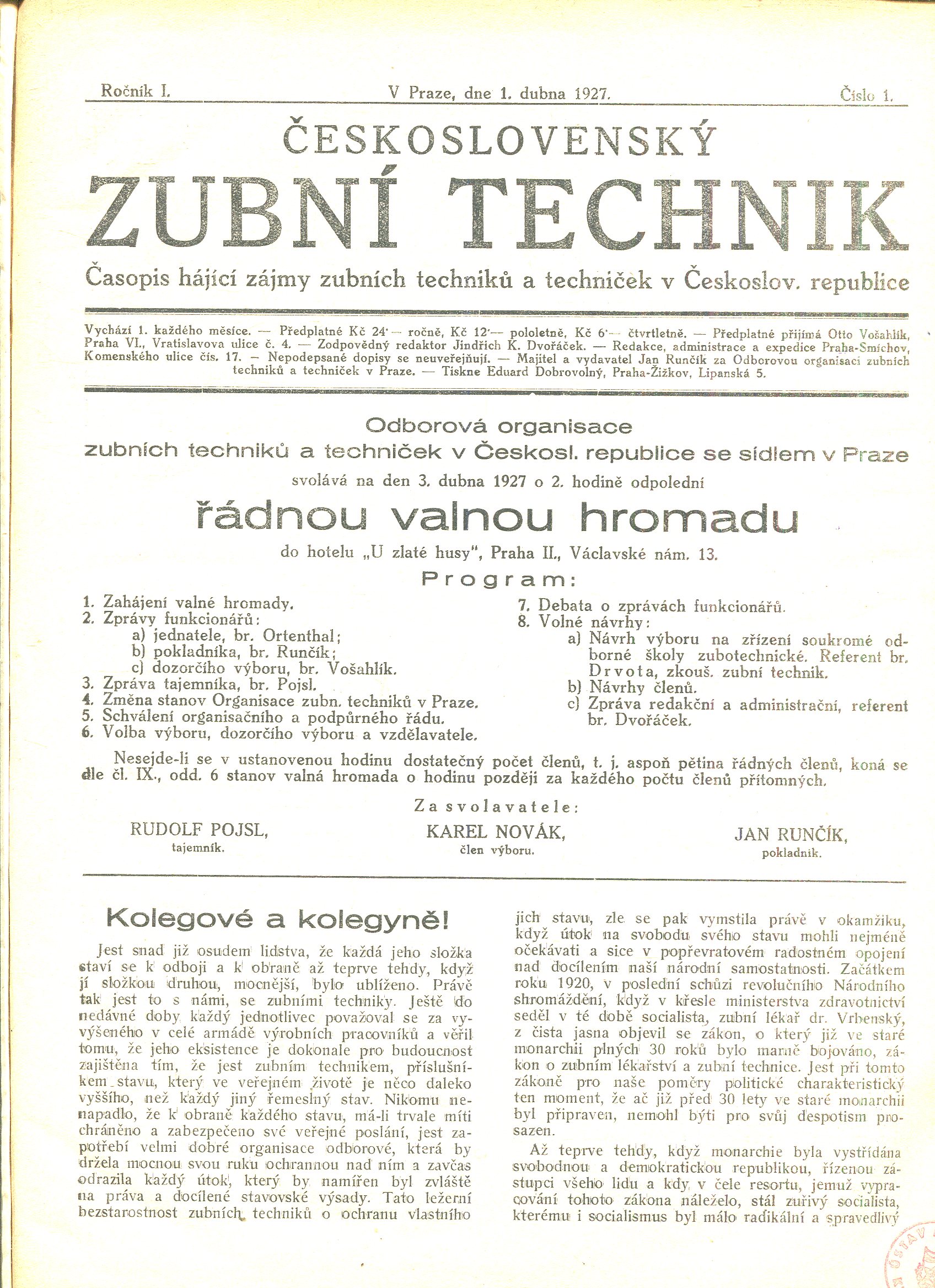 Ročník I. V Praze, dne 1. dubna 1927. Číslo 1.

ČESKOSLOVENSKÝ
ZUBNÍ TECHNIK

Časopis hájící zájmy zubních techniků a techniček v Českoslov. republice

Vychází 1. každého měsíce. — Předplatné Kč 24·— ročně, Kč 12·— pololetně, Kč 6·— čtvrtletně. — Předplatné přijímá Otto Vošahlík, Praha VI., Vratislavova ulice č. 4. — Zodpovědný redaktor Jindřich K. Dvořáček. — Redakce, administrace a expedice Praha-Smíchov, Komenského ulice čís. 17. — Nepodepsané dopisy se neuveřejňují. — Majitel a vydavatel Jan Runčík za Odborovou organisaci zubních techniků a techniček v Praze. — Tiskne Eduard Dobrovolný, Praha-Žižkov, Lipanská 5.

Odborová organisace
zubních techniků a techniček v Českosl. republice se sídlem v Praze
svolává na den 3. dubna 1927 o 2. hodině odpolední
řádnou valnou hromadu
do hotelu „U zlaté husy", Praha II., Václavské nám. 13.

Program:

1. Zahájení valné hromady.
2. Zprávy funkcionářů:
a) jednatele, br. Ortenthal;
b) pokladníka, br. Runčík;
c) dozorčího výboru, br. Vošahlík.
3. Zpráva tajemníka, br. Pojsl.
4. Změna stanov Organisace zubn. techniků v Praze.
5. Schválení organisačního a podpůrného řádu.
6. Volba výboru, dozorčího výboru a vzdělavatele.

7. Debata o zprávách funkcionářů.
8. Volné návrhy:
a) Návrh výboru na zřízení soukromé odborné školy zubotechnické. Referent br. Drvota, zkouš. zubní technik.
b) Návrhy členů.
c) Zpráva redakční a administrační, referent br. Dvořáček.

Nesejde-li se v ustanovenou hodinu dostatečný počet členů, t. j. aspoň pětina řádných členů, koná se dle čl. IX., odd. 6 stanov valná hromada o hodinu později za každého počtu členů přítomných.

Za svolavatele:

RUDOLF POJSL, tajemník.
KAREL NOVÁK, člen výboru.
JAN RUNČÍK, pokladník.

Kolegové a kolegyně!

Jest snad již osudem lidstva, že každá jeho složka staví se k odboji a k obraně až teprve tehdy, když jí složkou druhou, mocnější, bylo ublíženo. Právě tak jest to s námi, se zubními techniky. Ještě do nedávné doby každý jednotlivec považoval se za vyvýšeného v celé armádě výrobních pracovníků a věřil tomu, že jeho eksistence je dokonale pro budoucnost zajištěna tím, že jest zubním technikem, příslušníkem stavu, který ve veřejném životě je něco daleko vyššího, než každý jiný řemeslný stav. Nikomu nenapadlo, že k obraně každého stavu, má-li trvale míti chráněno a zabezpečeno své veřejné poslání, jest zapotřebí velmi dobré organisace odborové, která by držela mocnou svou ruku ochrannou nad ním a zavčas odrazila každý útok, který by namířen byl zvláště na práva a docílené stavovské výsady. Tato ležerní bezstarostnost zubních techniků o ochranu vlastního jich stavu, zle se pak vymstila právě v okamžiku, když útok na svobodu svého stavu mohli nejméně očekávati a sice v popřevratovém radostném opojení nad docílením naší národní samostatnosti. Začátkem roku 1920, v poslední schůzi revolučního Národního shromáždění, když v křesle ministerstva zdravotnictví seděl v té době socialista, zubní lékař dr. Vrbenský, z čista jasna objevil se zákon, o který již ve staré monarchii plných 30 roků bylo marně bojováno, zákon o zubním lékařství a zubní technice. Jest při tomto zákoně pro naše poměry politické charakteristický ten moment, že ač již před 30 lety ve staré monarchii byl připraven, nemohl býti pro svůj despotism prosazen.

Až teprve tehdy, když monarchie byla vystřídána svobodnou a demokratickou republikou, řízenou zástupci všeho lidu a kdy v čele resortu, jemuž vypracování tohoto zákona náleželo, stál zuřivý socialista, kterému i socialismus byl málo radikální a spravedlivý